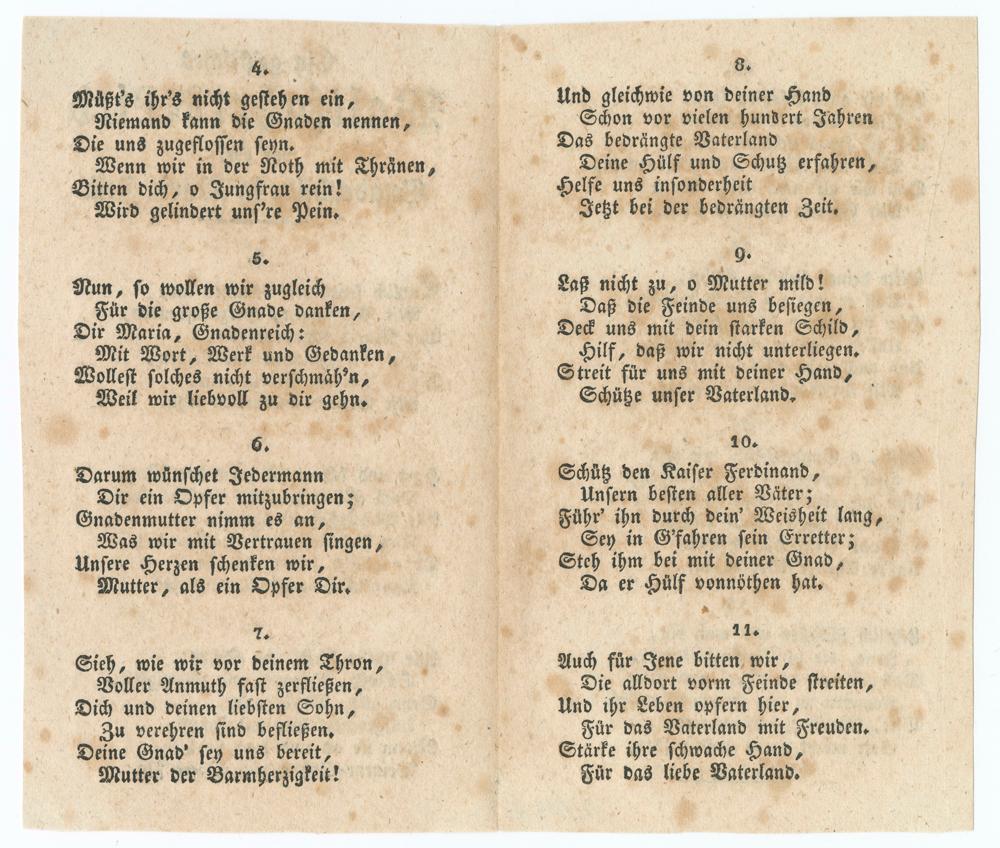 4.

Müßt's ihr's nicht gestehen ein,
Niemand kann die Gnaden nennen,
Die uns zugeflossen seyn.
Wenn wir in der Noth mit Thränen,
Bitten dich, o Jungfrau rein!
Wird gelindert uns're Pein.

5.

Nun, so wollen wir zugleich
Für die große Gnade danken,
Dir Maria, Gnadenreich:
Mit Wort, Werk und Gedanken,
Wollest solches nicht verschmäh'n,
Weil wir liebvoll zu dir gehn.

6.

Darum wünschet Jedermann
Dir ein Opfer mitzubringen;
Gnadenmutter nimm es an,
Was wir mit Vertrauen singen,
Unsere Herzen schenken wir,
Mutter, als ein Opfer Dir.

7.

Sieh, wie wir vor deinem Thron,
Voller Anmuth fast zerfließen,
Dich und deinen liebsten Sohn,
Zu verehren sind befließen.
Deine Gnad' sey uns bereit,
Mutter der Barmherzigkeit!

8.

Und gleichwie von deiner Hand
Schon vor vielen hundert Jahren
Das bedrängte Vaterland
Deine Hülf und Schutz erfahren,
Helfe uns insonderheit
Jetzt bei der bedrängten Zeit.

9.

Laß nicht zu, o Mutter mild!
Daß die Feinde uns besiegen,
Deck uns mit dein starken Schild,
Hilf, daß wir nicht unterliegen.
Streit für uns mit deiner Hand,
Schütze unser Vaterland.

10.

Schütz den Kaiser Ferdinand,
Unsern besten aller Väter;
Führ' ihn durch dein' Weisheit lang,
Sey in G'fahren sein Erretter;
Steh ihm bei mit deiner Gnad,
Da er Hülf vonnöthen hat.

11.

Auch für Jene bitten wir,
Die alldort vorm Feinde streiten,
Und ihr Leben opfern hier,
Für das Vaterland mit Freuden.
Stärke ihre schwache Hand,
Für das liebe Vaterland.